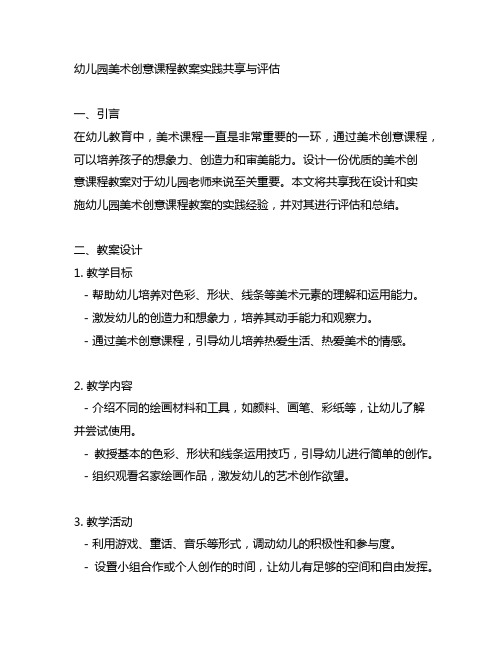 幼儿园美术创意课程教案实践共享与评估

一、引言
在幼儿教育中，美术课程一直是非常重要的一环，通过美术创意课程，可以培养孩子的想象力、创造力和审美能力。设计一份优质的美术创意课程教案对于幼儿园老师来说至关重要。本文将共享我在设计和实施幼儿园美术创意课程教案的实践经验，并对其进行评估和总结。

二、教案设计
1. 教学目标
- 帮助幼儿培养对色彩、形状、线条等美术元素的理解和运用能力。
- 激发幼儿的创造力和想象力，培养其动手能力和观察力。
- 通过美术创意课程，引导幼儿培养热爱生活、热爱美术的情感。

2. 教学内容
- 介绍不同的绘画材料和工具，如颜料、画笔、彩纸等，让幼儿了解并尝试使用。
- 教授基本的色彩、形状和线条运用技巧，引导幼儿进行简单的创作。
- 组织观看名家绘画作品，激发幼儿的艺术创作欲望。

3. 教学活动
- 利用游戏、童话、音乐等形式，调动幼儿的积极性和参与度。
- 设置小组合作或个人创作的时间，让幼儿有足够的空间和自由发挥。